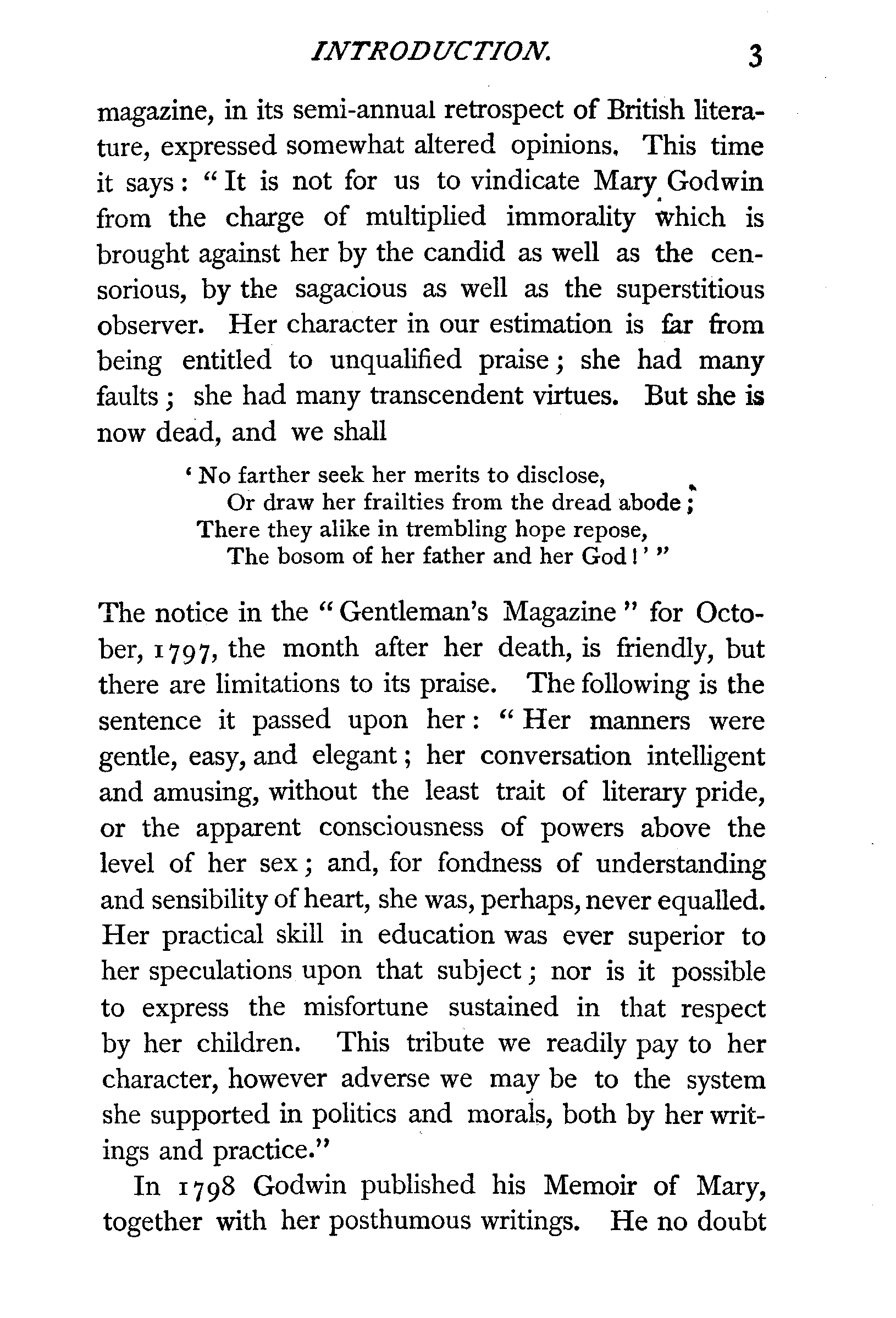 INTRODUCTION. 3

magazine, in its semi-annual retrospect of British literature, expressed somewhat altered opinions. This time it says: "It is not for us to vindicate Mary Godwin from the charge of multiplied immorality which is brought against her by the candid as well as the censorious, by the sagacious as well as the superstitious observer. Her character in our estimation is far from being entitled to unqualified praise; she had many faults; she had many transcendent virtues. But she is now dead, and we shall

'No farther seek her merits to disclose,
Or draw her frailties from the dread abode;
There they alike in trembling hope repose,
The bosom of her father and her God!'"

The notice in the "Gentleman's Magazine" for October, 1797, the month after her death, is friendly, but there are limitations to its praise. The following is the sentence it passed upon her: "Her manners were gentle, easy, and elegant; her conversation intelligent and amusing, without the least trait of literary pride, or the apparent consciousness of powers above the level of her sex; and, for fondness of understanding and sensibility of heart, she was, perhaps, never equalled. Her practical skill in education was ever superior to her speculations upon that subject; nor is it possible to express the misfortune sustained in that respect by her children. This tribute we readily pay to her character, however adverse we may be to the system she supported in politics and morals, both by her writings and practice."

In 1798 Godwin published his Memoir of Mary, together with her posthumous writings. He no doubt